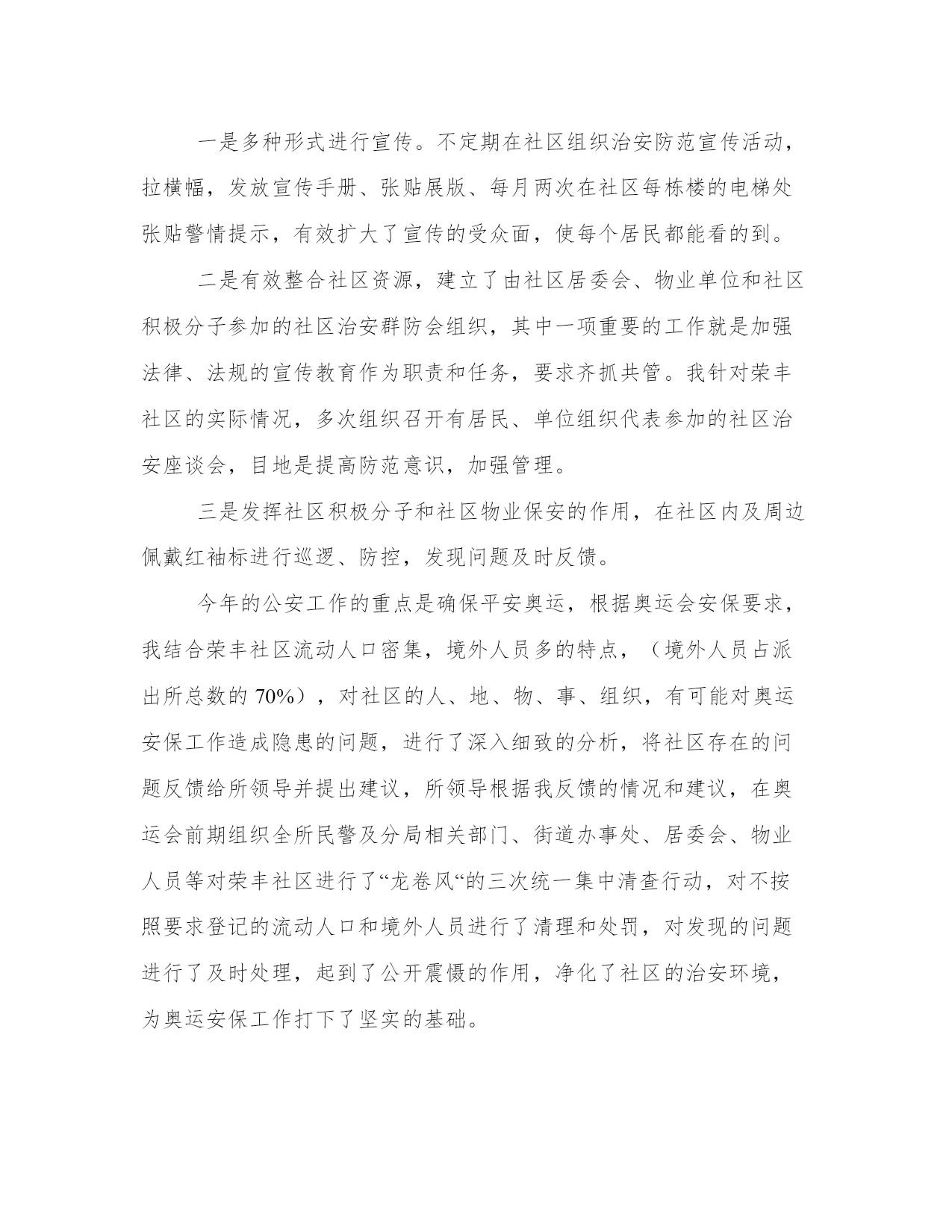 一是多种形式进行宣传。不定期在社区组织治安防范宣传活动，拉横幅，发放宣传手册、张贴展版、每月两次在社区每栋楼的电梯处张贴警情提示，有效扩大了宣传的受众面，使每个居民都能看的到。

二是有效整合社区资源，建立了由社区居委会、物业单位和社区积极分子参加的社区治安群防会组织，其中一项重要的工作就是加强法律、法规的宣传教育作为职责和任务，要求齐抓共管。我针对荣丰社区的实际情况，多次组织召开有居民、单位组织代表参加的社区治安座谈会，目地是提高防范意识，加强管理。

三是发挥社区积极分子和社区物业保安的作用，在社区内及周边佩戴红袖标进行巡逻、防控，发现问题及时反馈。

今年的公安工作的重点是确保平安奥运，根据奥运会安保要求，我结合荣丰社区流动人口密集，境外人员多的特点，（境外人员占派出所总数的 70%），对社区的人、地、物、事、组织，有可能对奥运安保工作造成隐患的问题，进行了深入细致的分析，将社区存在的问题反馈给所领导并提出建议，所领导根据我反馈的情况和建议，在奥运会前期组织全所民警及分局相关部门、街道办事处、居委会、物业人员等对荣丰社区进行了“龙卷风“的三次统一集中清查行动，对不按照要求登记的流动人口和境外人员进行了清理和处罚，对发现的问题进行了及时处理，起到了公开震慑的作用，净化了社区的治安环境，为奥运安保工作打下了坚实的基础。